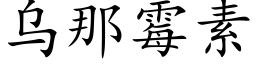 乌那霉素